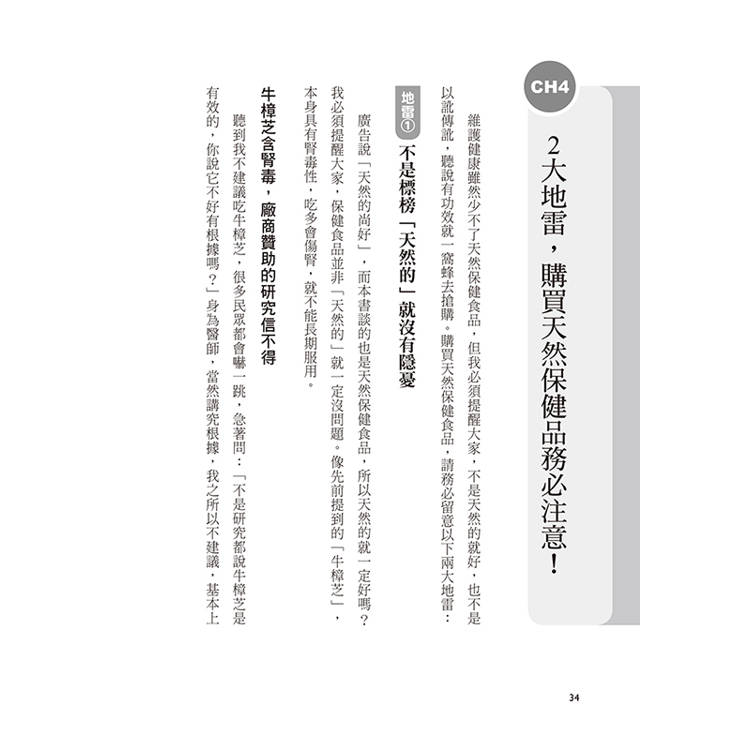 CH4

2大地雷，購買天然保健品務必注意！

維護健康雖然少不了天然保健食品，但我必須提醒大家，不是天然的就好，也不是以訛傳訛，聽說有功效就一窩蜂去搶購。購買天然保健食品，請務必留意以下兩大地雷：

地雷① 不是標榜「天然的」就沒有隱憂

廣告說「天然的尚好」，而本書談的也是天然保健食品，所以天然的就一定好嗎？我必須提醒大家，保健食品並非「天然的」就一定沒問題。像先前提到的「牛樟芝」，本身具有腎毒性，吃多會傷腎，就不能長期服用。

牛樟芝含腎毒，廠商贊助的研究信不得

聽到我不建議吃牛樟芝，很多民眾都會嚇一跳，急著問：「不是研究都說牛樟芝是有效的，你說它不好有根據嗎？」身為醫師，當然講究根據，我之所以不建議，基本上

34